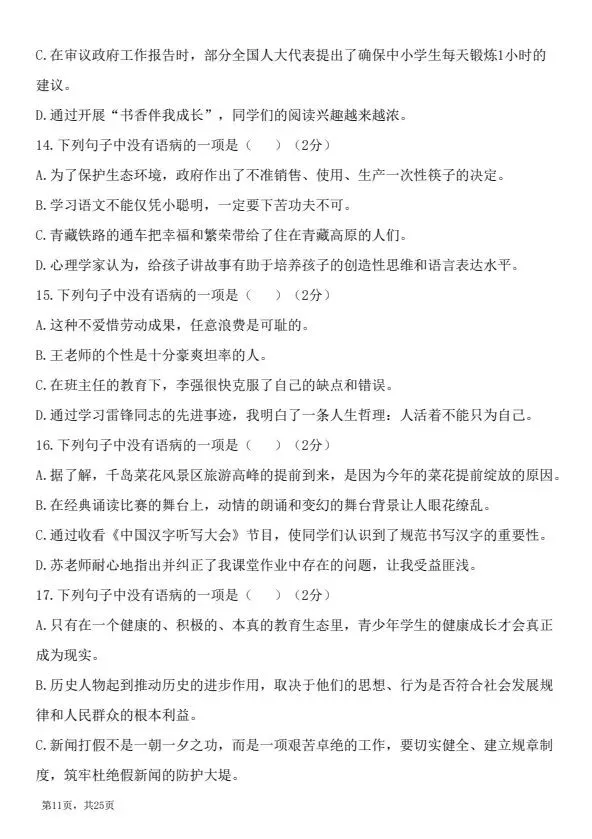 C.在审议政府工作报告时，部分全国人大代表提出了确保中小学生每天锻炼1小时的建议。

D.通过开展“书香伴我成长”，同学们的阅读兴趣越来越浓。

14.下列句子中没有语病的一项是（　　）（2分）

A.为了保护生态环境，政府作出了不准销售、使用、生产一次性筷子的决定。

B.学习语文不能仅凭小聪明，一定要下苦功夫不可。

C.青藏铁路的通车把幸福和繁荣带给了住在青藏高原的人们。

D.心理学家认为，给孩子讲故事有助于培养孩子的创造性思维和语言表达水平。

15.下列句子中没有语病的一项是（　　）（2分）

A.这种不爱惜劳动成果，任意浪费是可耻的。

B.王老师的个性是十分豪爽坦率的人。

C.在班主任的教育下，李强很快克服了自己的缺点和错误。

D.通过学习雷锋同志的先进事迹，我明白了一条人生哲理：人活着不能只为自己。

16.下列句子中没有语病的一项是（　　）（2分）

A.据了解，千岛菜花风景区旅游高峰的提前到来，是因为今年的菜花提前绽放的原因。

B.在经典诵读比赛的舞台上，动情的朗诵和变幻的舞台背景让人眼花缭乱。

C.通过收看《中国汉字听写大会》节目，使同学们认识到了规范书写汉字的重要性。

D.苏老师耐心地指出并纠正了我课堂作业中存在的问题，让我受益匪浅。

17.下列句子中没有语病的一项是（　　）（2分）

A.只有在一个健康的、积极的、本真的教育生态里，青少年学生的健康成长才会真正成为现实。

B.历史人物起到推动历史的进步作用，取决于他们的思想、行为是否符合社会发展规律和人民群众的根本利益。

C.新闻打假不是一朝一夕之功，而是一项艰苦卓绝的工作，要切实健全、建立规章制度，筑牢杜绝假新闻的防护大堤。

第11页，共25页